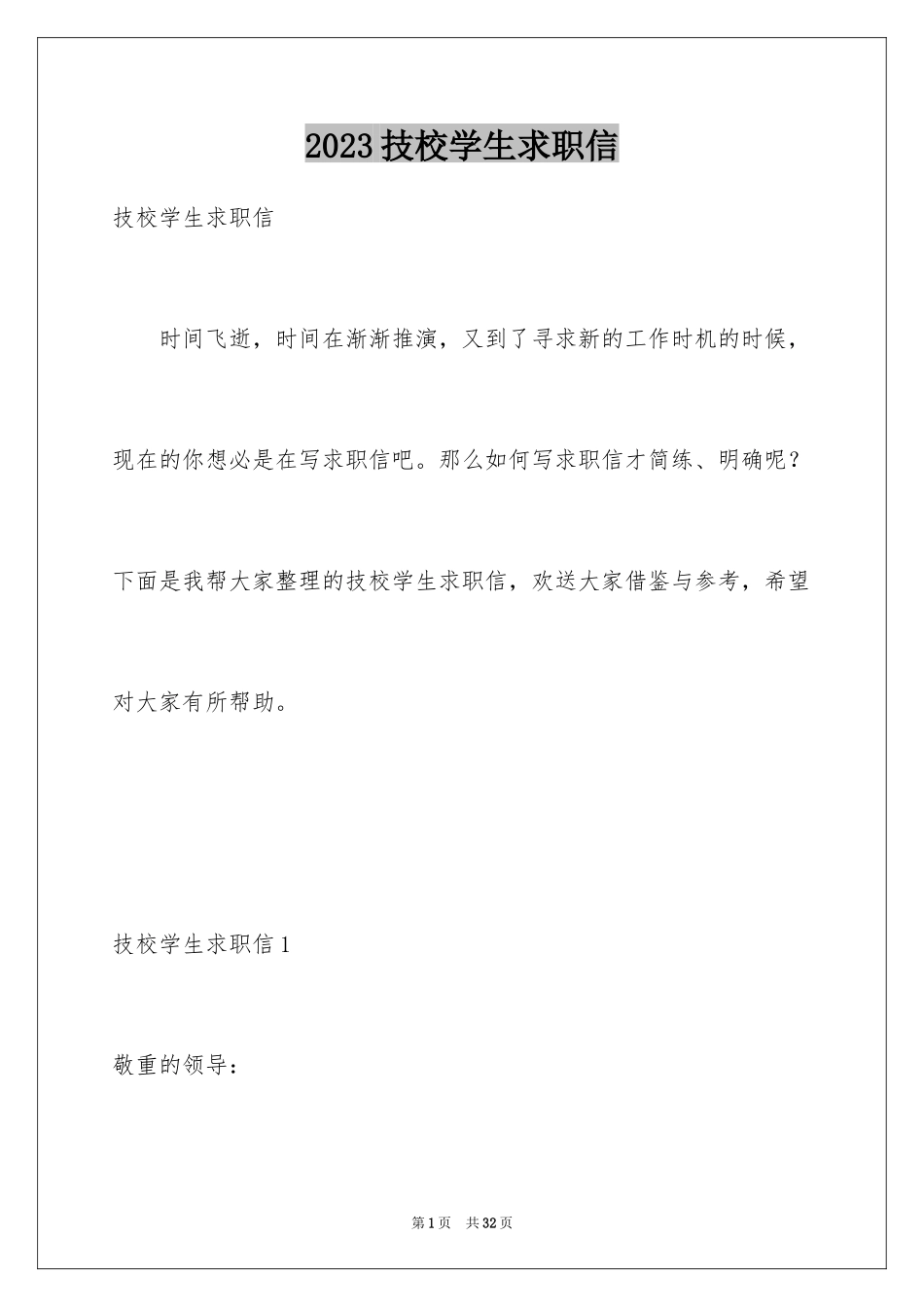 2023 技校学生求职信

技校学生求职信

时间飞逝，时间在渐渐推演，又到了寻求新的工作时机的时候，现在的你想必是在写求职信吧。那么如何写求职信才简练、明确呢？下面是我帮大家整理的技校学生求职信，欢送大家借鉴与参考，希望对大家有所帮助。

技校学生求职信 1

敬重的领导：

第 1 页 共 32 页